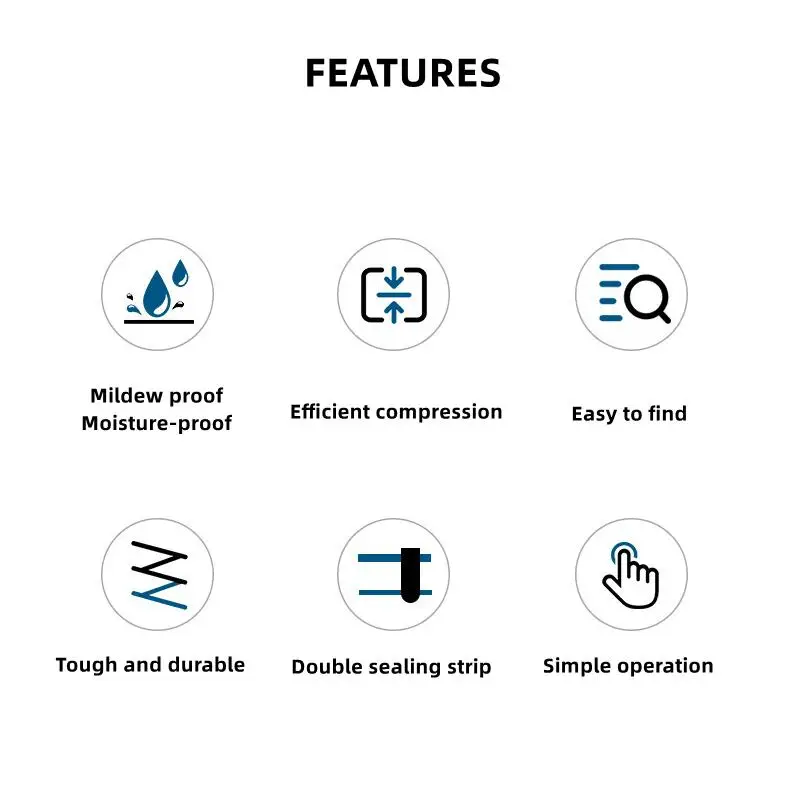 FEATURES

Mildew proof
Moisture-proof

Efficient compression

Easy to find

Tough and durable

Double sealing strip

Simple operation